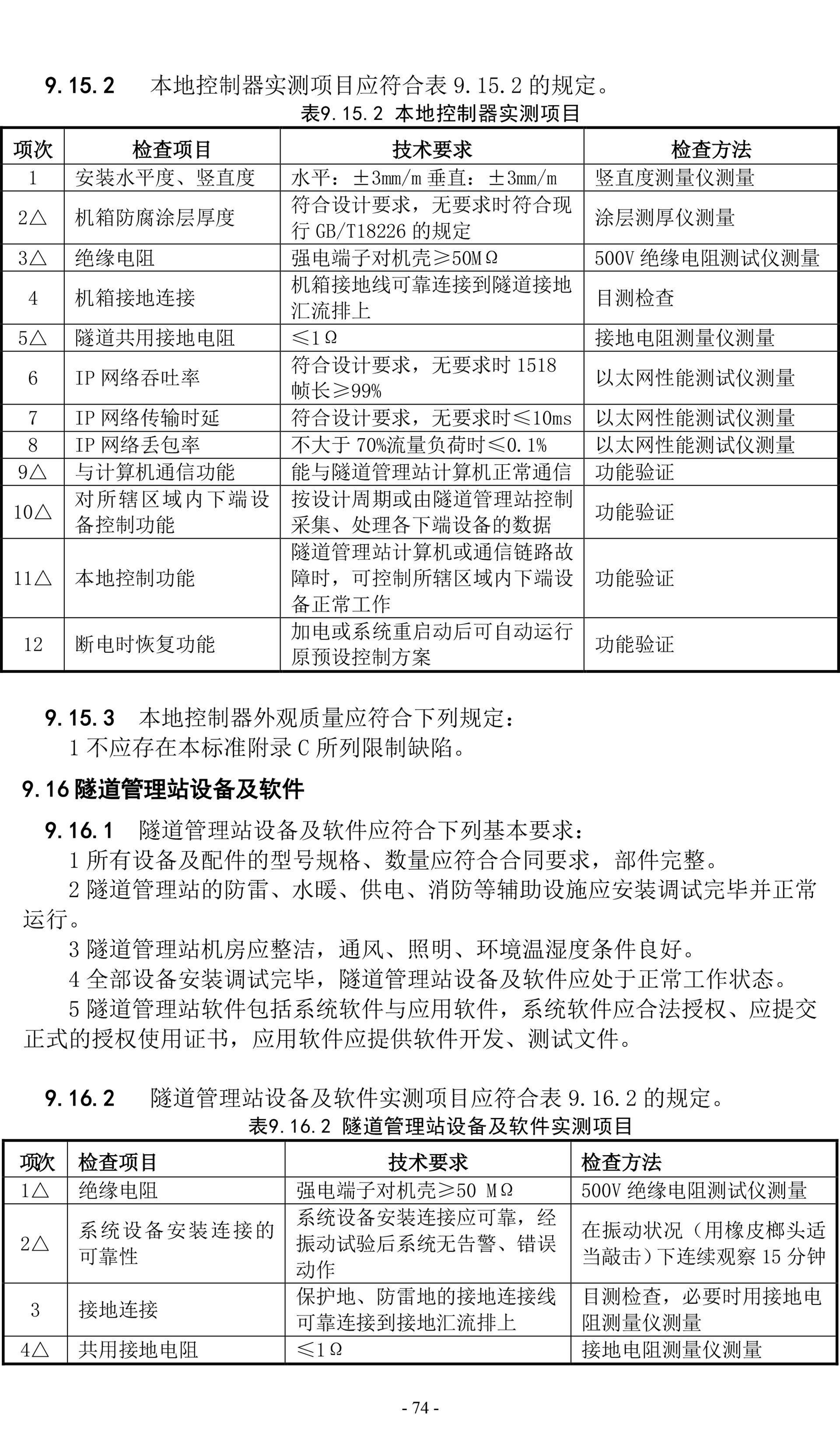 9.15.2　本地控制器实测项目应符合表 9.15.2 的规定。

表9.15.2 本地控制器实测项目

| 项次 | 检查项目 | 技术要求 | 检查方法 |
|---|---|---|---|
| 1 | 安装水平度、竖直度 | 水平：±3mm/m 垂直：±3mm/m | 竖直度测量仪测量 |
| 2△ | 机箱防腐涂层厚度 | 符合设计要求，无要求时符合现行 GB/T18226 的规定 | 涂层测厚仪测量 |
| 3△ | 绝缘电阻 | 强电端子对机壳≥50MΩ | 500V 绝缘电阻测试仪测量 |
| 4 | 机箱接地连接 | 机箱接地线可靠连接到隧道接地汇流排上 | 目测检查 |
| 5△ | 隧道共用接地电阻 | ≤1Ω | 接地电阻测量仪测量 |
| 6 | IP 网络吞吐率 | 符合设计要求，无要求时 1518 帧长≥99% | 以太网性能测试仪测量 |
| 7 | IP 网络传输时延 | 符合设计要求，无要求时≤10ms | 以太网性能测试仪测量 |
| 8 | IP 网络丢包率 | 不大于 70%流量负荷时≤0.1% | 以太网性能测试仪测量 |
| 9△ | 与计算机通信功能 | 能与隧道管理站计算机正常通信 | 功能验证 |
| 10△ | 对所辖区域内下端设备控制功能 | 按设计周期或由隧道管理站控制采集、处理各下端设备的数据 | 功能验证 |
| 11△ | 本地控制功能 | 隧道管理站计算机或通信链路故障时，可控制所辖区域内下端设备正常工作 | 功能验证 |
| 12 | 断电时恢复功能 | 加电或系统重启动后可自动运行原预设控制方案 | 功能验证 |

9.15.3　本地控制器外观质量应符合下列规定：
1 不应存在本标准附录 C 所列限制缺陷。

9.16 隧道管理站设备及软件

9.16.1　隧道管理站设备及软件应符合下列基本要求：
1 所有设备及配件的型号规格、数量应符合合同要求，部件完整。
2 隧道管理站的防雷、水暖、供电、消防等辅助设施应安装调试完毕并正常运行。
3 隧道管理站机房应整洁，通风、照明、环境温湿度条件良好。
4 全部设备安装调试完毕，隧道管理站设备及软件应处于正常工作状态。
5 隧道管理站软件包括系统软件与应用软件，系统软件应合法授权、应提交正式的授权使用证书，应用软件应提供软件开发、测试文件。

9.16.2　隧道管理站设备及软件实测项目应符合表 9.16.2 的规定。

表9.16.2 隧道管理站设备及软件实测项目

| 项次 | 检查项目 | 技术要求 | 检查方法 |
|---|---|---|---|
| 1△ | 绝缘电阻 | 强电端子对机壳≥50 MΩ | 500V 绝缘电阻测试仪测量 |
| 2△ | 系统设备安装连接的可靠性 | 系统设备安装连接应可靠，经振动试验后系统无告警、错误动作 | 在振动状况（用橡皮榔头适当敲击）下连续观察 15 分钟 |
| 3 | 接地连接 | 保护地、防雷地的接地连接线可靠连接到接地汇流排上 | 目测检查，必要时用接地电阻测量仪测量 |
| 4△ | 共用接地电阻 | ≤1Ω | 接地电阻测量仪测量 |

- 74 -